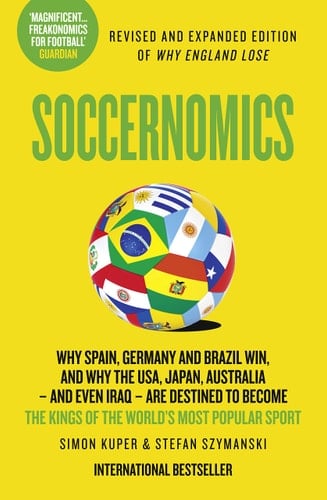 'MAGNIFICENT... FREAKONOMICS FOR FOOTBALL'
GUARDIAN

REVISED AND EXPANDED EDITION OF WHY ENGLAND LOSE

SOCCERNOMICS

WHY SPAIN, GERMANY AND BRAZIL WIN, AND WHY THE USA, JAPAN, AUSTRALIA – AND EVEN IRAQ – ARE DESTINED TO BECOME THE KINGS OF THE WORLD'S MOST POPULAR SPORT

SIMON KUPER & STEFAN SZYMANSKI

INTERNATIONAL BESTSELLER